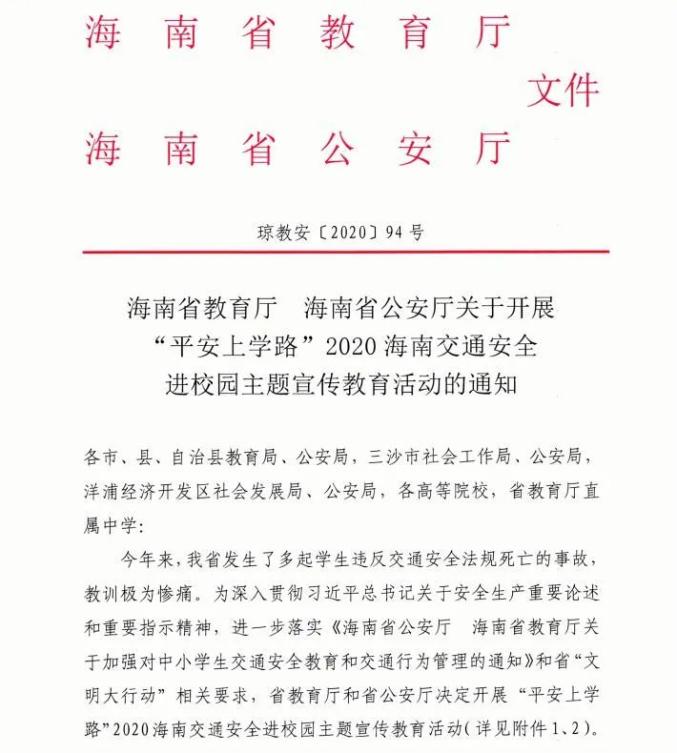 海南省教育厅
文件
海南省公安厅

琼教安〔2020〕94号

海南省教育厅　海南省公安厅关于开展“平安上学路”2020海南交通安全进校园主题宣传教育活动的通知

各市、县、自治县教育局、公安局，三沙市社会工作局、公安局，洋浦经济开发区社会发展局、公安局，各高等院校，省教育厅直属中学：

今年来，我省发生了多起学生违反交通安全法规死亡的事故，教训极为惨痛。为深入贯彻习近平总书记关于安全生产重要论述和重要指示精神，进一步落实《海南省公安厅　海南省教育厅关于加强对中小学生交通安全教育和交通行为管理的通知》和省“文明大行动”相关要求，省教育厅和省公安厅决定开展“平安上学路”2020海南交通安全进校园主题宣传教育活动（详见附件1、2）。